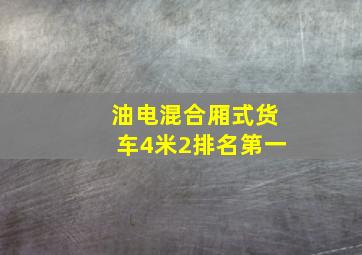 油电混合厢式货车4米2排名第一